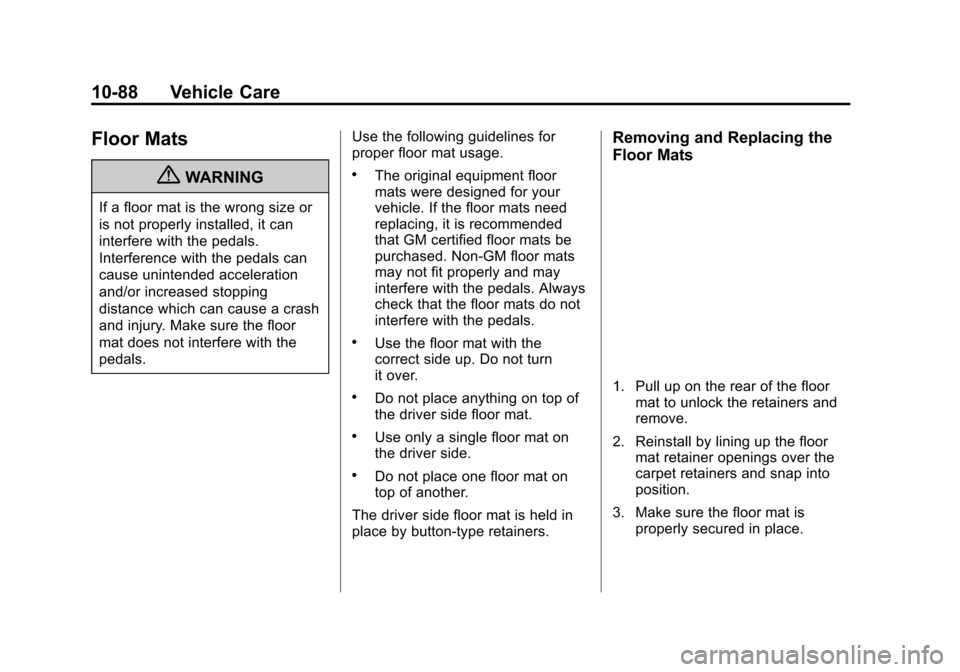 10-88 Vehicle Care

Floor Mats

WARNING

If a floor mat is the wrong size or is not properly installed, it can interfere with the pedals. Interference with the pedals can cause unintended acceleration and/or increased stopping distance which can cause a crash and injury. Make sure the floor mat does not interfere with the pedals.

Use the following guidelines for proper floor mat usage.

• The original equipment floor mats were designed for your vehicle. If the floor mats need replacing, it is recommended that GM certified floor mats be purchased. Non-GM floor mats may not fit properly and may interfere with the pedals. Always check that the floor mats do not interfere with the pedals.

• Use the floor mat with the correct side up. Do not turn it over.

• Do not place anything on top of the driver side floor mat.

• Use only a single floor mat on the driver side.

• Do not place one floor mat on top of another.

The driver side floor mat is held in place by button-type retainers.

Removing and Replacing the Floor Mats

1. Pull up on the rear of the floor mat to unlock the retainers and remove.

2. Reinstall by lining up the floor mat retainer openings over the carpet retainers and snap into position.

3. Make sure the floor mat is properly secured in place.

carmanualsonline.info